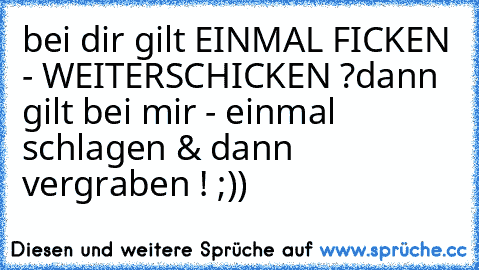 bei dir gilt EINMAL FICKEN - WEITERSCHICKEN ?dann gilt bei mir - einmal schlagen & dann vergraben ! ;))

Diesen und weitere Sprüche auf www.sprüche.cc